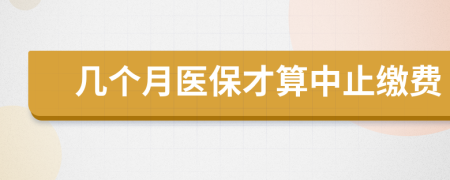 几个月医保才算中止缴费